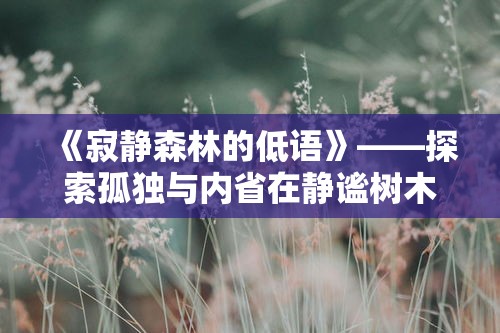 《寂静森林的低语》——探索孤独与内省在静谧树木